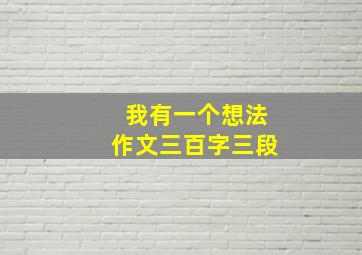 我有一个想法
作文三百字三段